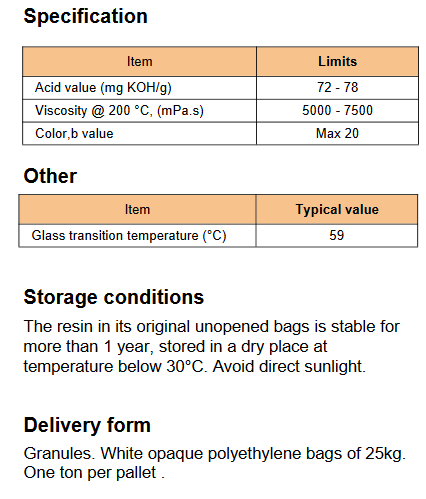 Specification

| Item | Limits |
|---|---|
| Acid value (mg KOH/g) | 72 - 78 |
| Viscosity @ 200 °C, (mPa.s) | 5000 - 7500 |
| Color,b value | Max 20 |

Other

| Item | Typical value |
|---|---|
| Glass transition temperature (°C) | 59 |

Storage conditions

The resin in its original unopened bags is stable for more than 1 year, stored in a dry place at temperature below 30°C. Avoid direct sunlight.

Delivery form

Granules. White opaque polyethylene bags of 25kg. One ton per pallet .